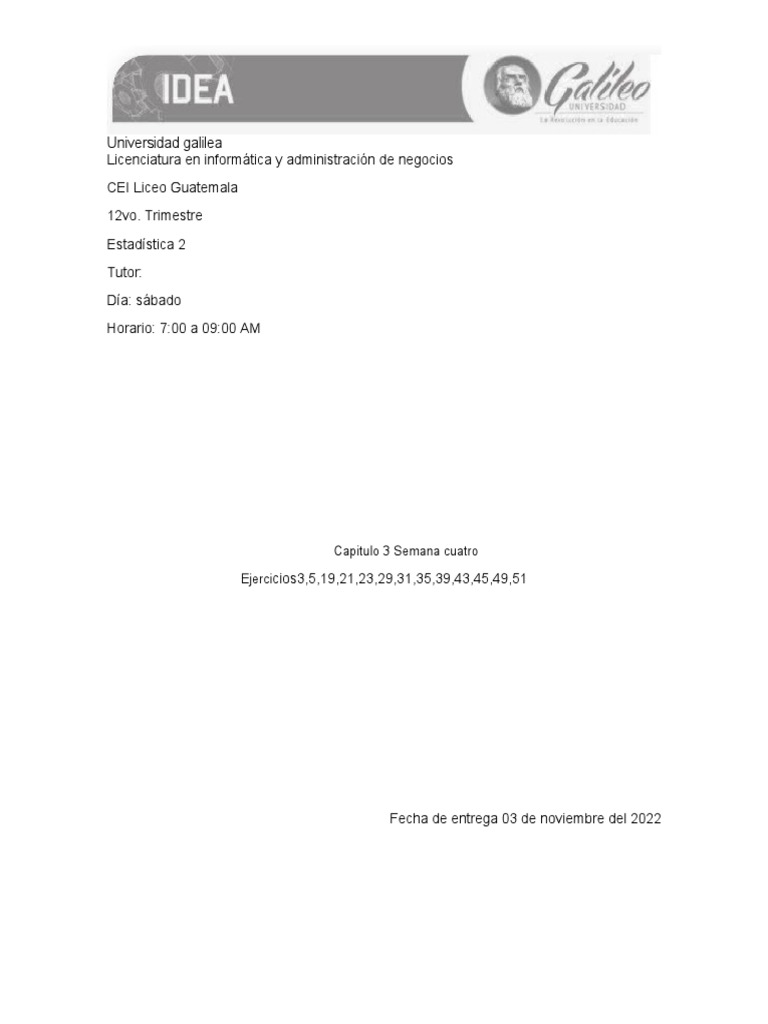 IDEA

Galileo
UNIVERSIDAD
La Revolución en la Educación

Universidad galilea
Licenciatura en informática y administración de negocios

CEI Liceo Guatemala

12vo. Trimestre

Estadística 2

Tutor:

Día: sábado

Horario: 7:00 a 09:00 AM

Capitulo 3 Semana cuatro

Ejercicios3,5,19,21,23,29,31,35,39,43,45,49,51

Fecha de entrega 03 de noviembre del 2022